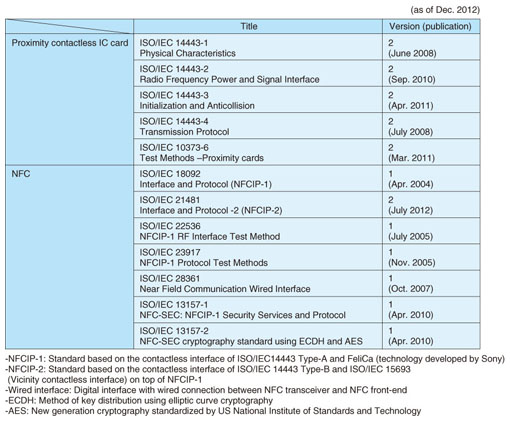 (as of Dec. 2012)

| | Title | Version (publication) |
|---|---|---|
| Proximity contactless IC card | ISO/IEC 14443-1 Physical Characteristics | 2 (June 2008) |
| | ISO/IEC 14443-2 Radio Frequency Power and Signal Interface | 2 (Sep. 2010) |
| | ISO/IEC 14443-3 Initialization and Anticollision | 2 (Apr. 2011) |
| | ISO/IEC 14443-4 Transmission Protocol | 2 (July 2008) |
| | ISO/IEC 10373-6 Test Methods –Proximity cards | 2 (Mar. 2011) |
| NFC | ISO/IEC 18092 Interface and Protocol (NFCIP-1) | 1 (Apr. 2004) |
| | ISO/IEC 21481 Interface and Protocol -2 (NFCIP-2) | 2 (July 2012) |
| | ISO/IEC 22536 NFCIP-1 RF Interface Test Method | 1 (July 2005) |
| | ISO/IEC 23917 NFCIP-1 Protocol Test Methods | 1 (Nov. 2005) |
| | ISO/IEC 28361 Near Field Communication Wired Interface | 1 (Oct. 2007) |
| | ISO/IEC 13157-1 NFC-SEC: NFCIP-1 Security Services and Protocol | 1 (Apr. 2010) |
| | ISO/IEC 13157-2 NFC-SEC cryptography standard using ECDH and AES | 1 (Apr. 2010) |

-NFCIP-1: Standard based on the contactless interface of ISO/IEC14443 Type-A and FeliCa (technology developed by Sony)
-NFCIP-2: Standard based on the contactless interface of ISO/IEC 14443 Type-B and ISO/IEC 15693 (Vicinity contactless interface) on top of NFCIP-1
-Wired interface: Digital interface with wired connection between NFC transceiver and NFC front-end
-ECDH: Method of key distribution using elliptic curve cryptography
-AES: New generation cryptography standardized by US National Institute of Standards and Technology